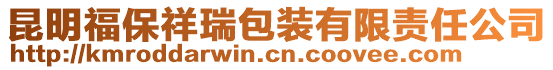 昆明福保祥瑞包装有限责任公司
http://kmroddarwin.cn.coovee.com